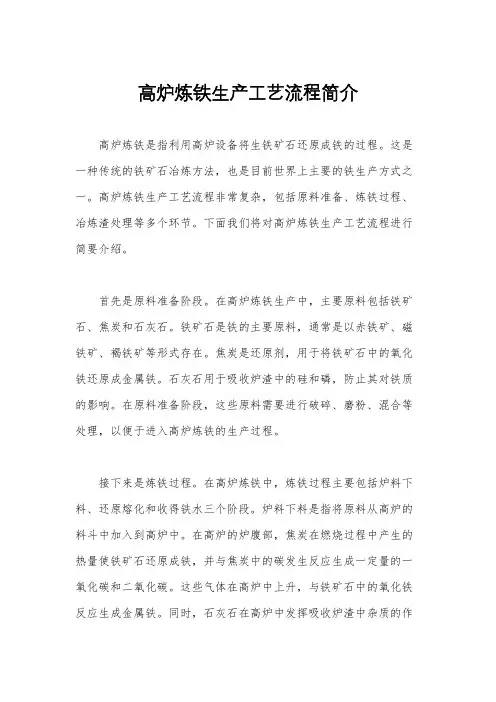 高炉炼铁生产工艺流程简介

高炉炼铁是指利用高炉设备将生铁矿石还原成铁的过程。这是一种传统的铁矿石冶炼方法，也是目前世界上主要的铁生产方式之一。高炉炼铁生产工艺流程非常复杂，包括原料准备、炼铁过程、冶炼渣处理等多个环节。下面我们将对高炉炼铁生产工艺流程进行简要介绍。

首先是原料准备阶段。在高炉炼铁生产中，主要原料包括铁矿石、焦炭和石灰石。铁矿石是铁的主要原料，通常是以赤铁矿、磁铁矿、褐铁矿等形式存在。焦炭是还原剂，用于将铁矿石中的氧化铁还原成金属铁。石灰石用于吸收炉渣中的硅和磷，防止其对铁质的影响。在原料准备阶段，这些原料需要进行破碎、磨粉、混合等处理，以便于进入高炉炼铁的生产过程。

接下来是炼铁过程。在高炉炼铁中，炼铁过程主要包括炉料下料、还原熔化和收得铁水三个阶段。炉料下料是指将原料从高炉的料斗中加入到高炉中。在高炉的炉腹部，焦炭在燃烧过程中产生的热量使铁矿石还原成铁，并与焦炭中的碳发生反应生成一定量的一氧化碳和二氧化碳。这些气体在高炉中上升，与铁矿石中的氧化铁反应生成金属铁。同时，石灰石在高炉中发挥吸收炉渣中杂质的作